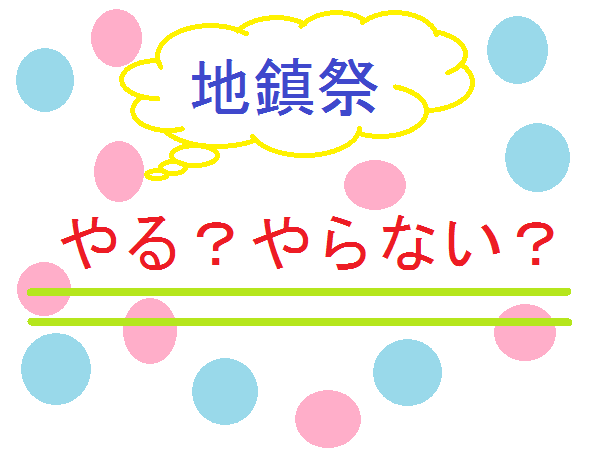 地鎮祭

やる？やらない？